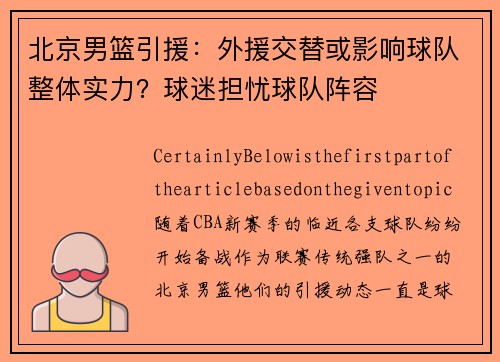 北京男篮引援：外援交替或影响球队整体实力？球迷担忧球队阵容

CertainlyBelowisthefirstpartofthearticlebasedonthegiventopic随着CBA新赛季的临近各支球队纷纷开始备战作为联赛传统强队之一的北京男篮他们的引援动态一直是球